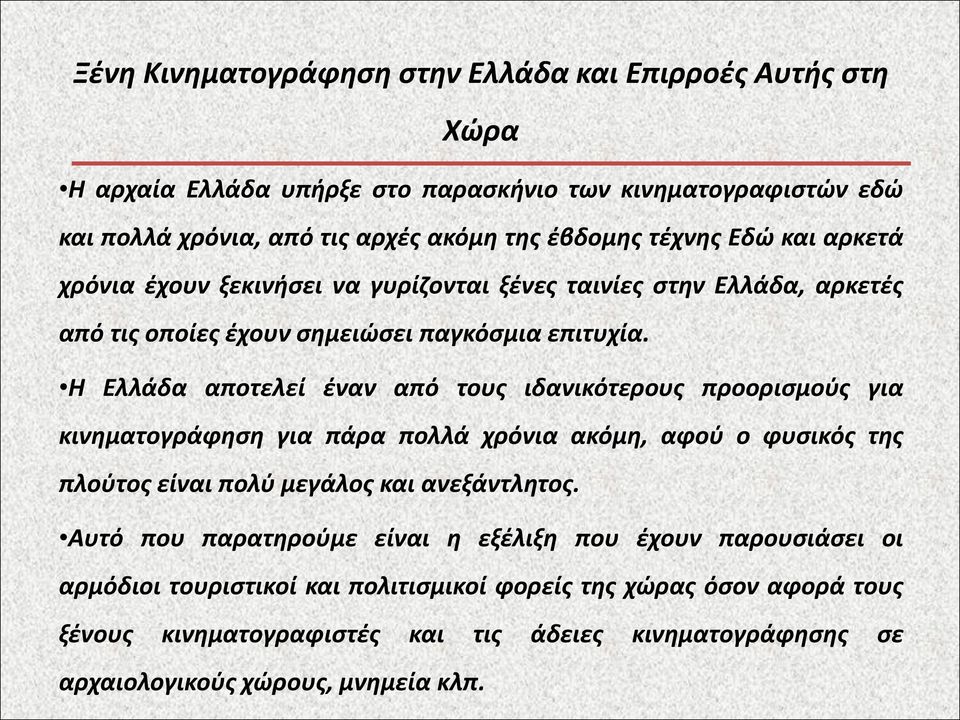 Ξένη Κινηματογράφηση στην Ελλάδα και Επιρροές Αυτής στη Χώρα

•Η αρχαία Ελλάδα υπήρξε στο παρασκήνιο των κινηματογραφιστών εδώ και πολλά χρόνια, από τις αρχές ακόμη της έβδομης τέχνης Εδώ και αρκετά χρόνια έχουν ξεκινήσει να γυρίζονται ξένες ταινίες στην Ελλάδα, αρκετές από τις οποίες έχουν σημειώσει παγκόσμια επιτυχία.

•Η Ελλάδα αποτελεί έναν από τους ιδανικότερους προορισμούς για κινηματογράφηση για πάρα πολλά χρόνια ακόμη, αφού ο φυσικός της πλούτος είναι πολύ μεγάλος και ανεξάντλητος.

•Αυτό που παρατηρούμε είναι η εξέλιξη που έχουν παρουσιάσει οι αρμόδιοι τουριστικοί και πολιτισμικοί φορείς της χώρας όσον αφορά τους ξένους κινηματογραφιστές και τις άδειες κινηματογράφησης σε αρχαιολογικούς χώρους, μνημεία κλπ.